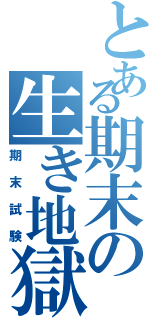 とある期末の生き地獄

期末試験